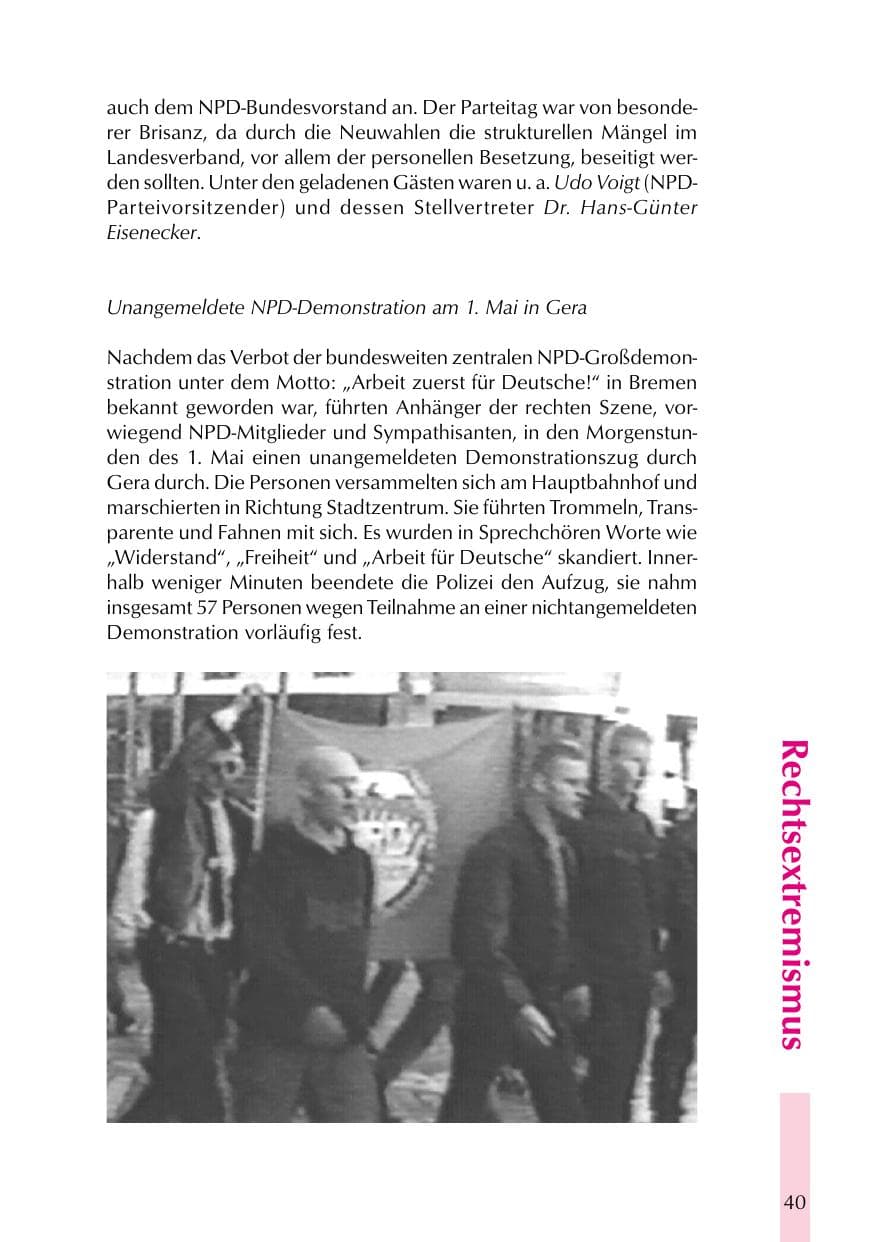 auch dem NPD-Bundesvorstand an. Der Parteitag war von besonderer Brisanz, da durch die Neuwahlen die strukturellen Mängel im Landesverband, vor allem der personellen Besetzung, beseitigt werden sollten. Unter den geladenen Gästen waren u. a. Udo Voigt (NPD-Parteivorsitzender) und dessen Stellvertreter Dr. Hans-Günter Eisenecker.

Unangemeldete NPD-Demonstration am 1. Mai in Gera

Nachdem das Verbot der bundesweiten zentralen NPD-Großdemonstration unter dem Motto: „Arbeit zuerst für Deutsche!“ in Bremen bekannt geworden war, führten Anhänger der rechten Szene, vorwiegend NPD-Mitglieder und Sympathisanten, in den Morgenstunden des 1. Mai einen unangemeldeten Demonstrationszug durch Gera durch. Die Personen versammelten sich am Hauptbahnhof und marschierten in Richtung Stadtzentrum. Sie führten Trommeln, Transparente und Fahnen mit sich. Es wurden in Sprechchören Worte wie „Widerstand“, „Freiheit“ und „Arbeit für Deutsche“ skandiert. Innerhalb weniger Minuten beendete die Polizei den Aufzug, sie nahm insgesamt 57 Personen wegen Teilnahme an einer nichtangemeldeten Demonstration vorläufig fest.

Rechtsextremismus

40